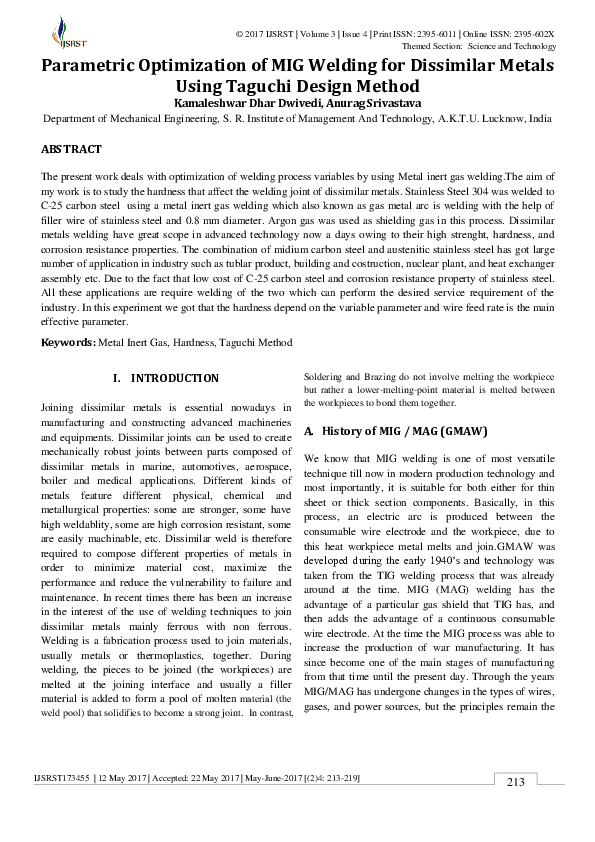 IJSRST

© 2017 IJSRST | Volume 3 | Issue 4 | Print ISSN: 2395-6011 | Online ISSN: 2395-602X
Themed Section: Science and Technology

Parametric Optimization of MIG Welding for Dissimilar Metals Using Taguchi Design Method
Kamaleshwar Dhar Dwivedi, Anurag Srivastava
Department of Mechanical Engineering, S. R. Institute of Management And Technology, A.K.T.U. Lucknow, India

ABSTRACT

The present work deals with optimization of welding process variables by using Metal inert gas welding.The aim of my work is to study the hardness that affect the welding joint of dissimilar metals. Stainless Steel 304 was welded to C-25 carbon steel using a metal inert gas welding which also known as gas metal arc is welding with the help of filler wire of stainless steel and 0.8 mm diameter. Argon gas was used as shielding gas in this process. Dissimilar metals welding have great scope in advanced technology now a days owing to their high strenght, hardness, and corrosion resistance properties. The combination of midium carbon steel and austenitic stainless steel has got large number of application in industry such as tublar product, building and costruction, nuclear plant, and heat exchanger assembly etc. Due to the fact that low cost of C-25 carbon steel and corrosion resistance property of stainless steel. All these applications are require welding of the two which can perform the desired service requirement of the industry. In this experiment we got that the hardness depend on the variable parameter and wire feed rate is the main effective parameter.

Keywords: Metal Inert Gas, Hardness, Taguchi Method

I. INTRODUCTION

Joining dissimilar metals is essential nowadays in manufacturing and constructing advanced machineries and equipments. Dissimilar joints can be used to create mechanically robust joints between parts composed of dissimilar metals in marine, automotives, aerospace, boiler and medical applications. Different kinds of metals feature different physical, chemical and metallurgical properties: some are stronger, some have high weldablity, some are high corrosion resistant, some are easily machinable, etc. Dissimilar weld is therefore required to compose different properties of metals in order to minimize material cost, maximize the performance and reduce the vulnerability to failure and maintenance. In recent times there has been an increase in the interest of the use of welding techniques to join dissimilar metals mainly ferrous with non ferrous. Welding is a fabrication process used to join materials, usually metals or thermoplastics, together. During welding, the pieces to be joined (the workpieces) are melted at the joining interface and usually a filler material is added to form a pool of molten material (the weld pool) that solidifies to become a strong joint. In contrast, Soldering and Brazing do not involve melting the workpiece but rather a lower-melting-point material is melted between the workpieces to bond them together.

A. History of MIG / MAG (GMAW)

We know that MIG welding is one of most versatile technique till now in modern production technology and most importantly, it is suitable for both either for thin sheet or thick section components. Basically, in this process, an electric arc is produced between the consumable wire electrode and the workpiece, due to this heat workpiece metal melts and join.GMAW was developed during the early 1940's and technology was taken from the TIG welding process that was already around at the time. MIG (MAG) welding has the advantage of a particular gas shield that TIG has, and then adds the advantage of a continuous consumable wire electrode. At the time the MIG process was able to increase the production of war manufacturing. It has since become one of the main stages of manufacturing from that time until the present day. Through the years MIG/MAG has undergone changes in the types of wires, gases, and power sources, but the principles remain the

IJSRST173455 | 12 May 2017 | Accepted: 22 May 2017 | May-June-2017 [(2)4: 213-219]
213